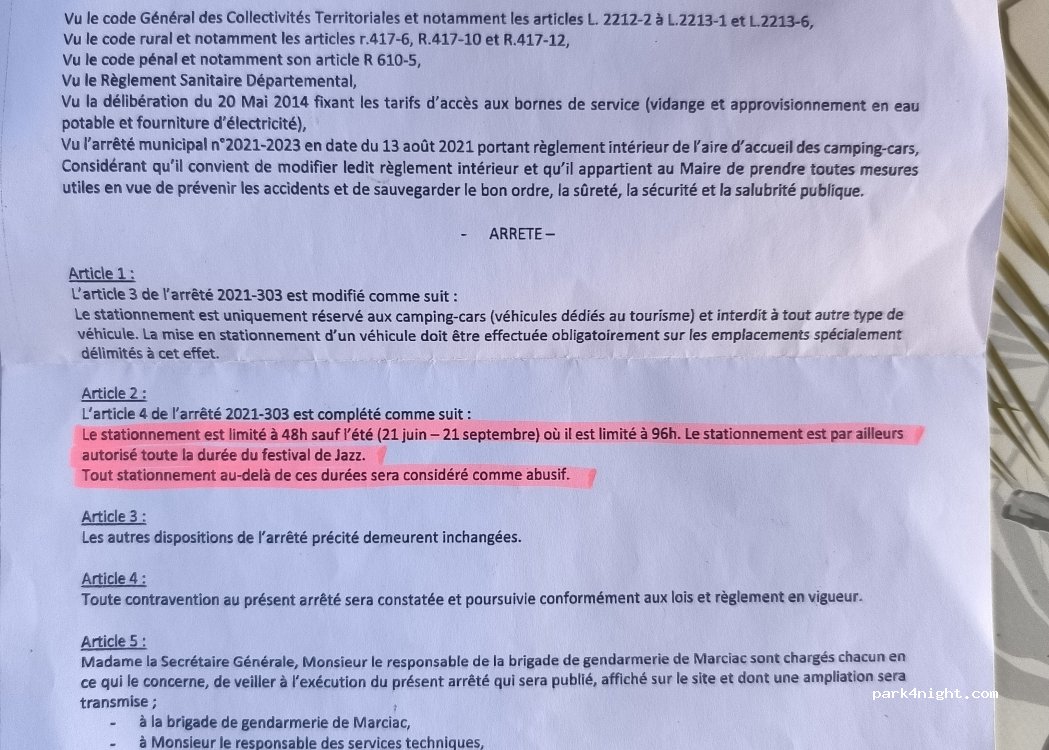 Vu le code Général des Collectivités Territoriales et notamment les articles L. 2212-2 à L.2213-1 et L.2213-6,
Vu le code rural et notamment les articles r.417-6, R.417-10 et R.417-12,
Vu le code pénal et notamment son article R 610-5,
Vu le Règlement Sanitaire Départemental,
Vu la délibération du 20 Mai 2014 fixant les tarifs d'accès aux bornes de service (vidange et approvisionnement en eau potable et fourniture d'électricité),
Vu l'arrêté municipal n°2021-2023 en date du 13 août 2021 portant règlement intérieur de l'aire d'accueil des camping-cars,
Considérant qu'il convient de modifier ledit règlement intérieur et qu'il appartient au Maire de prendre toutes mesures utiles en vue de prévenir les accidents et de sauvegarder le bon ordre, la sûreté, la sécurité et la salubrité publique.

- ARRETE –

Article 1 :
L'article 3 de l'arrêté 2021-303 est modifié comme suit :
Le stationnement est uniquement réservé aux camping-cars (véhicules dédiés au tourisme) et interdit à tout autre type de véhicule. La mise en stationnement d'un véhicule doit être effectuée obligatoirement sur les emplacements spécialement délimités à cet effet.

Article 2 :
L'article 4 de l'arrêté 2021-303 est complété comme suit :
Le stationnement est limité à 48h sauf l'été (21 juin – 21 septembre) où il est limité à 96h. Le stationnement est par ailleurs autorisé toute la durée du festival de Jazz.
Tout stationnement au-delà de ces durées sera considéré comme abusif.

Article 3 :
Les autres dispositions de l'arrêté précité demeurent inchangées.

Article 4 :
Toute contravention au présent arrêté sera constatée et poursuivie conformément aux lois et règlement en vigueur.

Article 5 :
Madame la Secrétaire Générale, Monsieur le responsable de la brigade de gendarmerie de Marciac sont chargés chacun en ce qui le concerne, de veiller à l'exécution du présent arrêté qui sera publié, affiché sur le site et dont une ampliation sera transmise ;
- à la brigade de gendarmerie de Marciac,
- à Monsieur le responsable des services techniques,

park4night.com